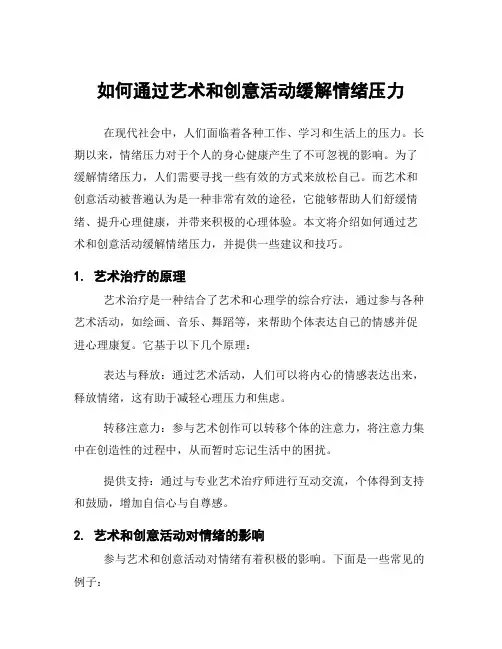 如何通过艺术和创意活动缓解情绪压力

在现代社会中，人们面临着各种工作、学习和生活上的压力。长期以来，情绪压力对于个人的身心健康产生了不可忽视的影响。为了缓解情绪压力，人们需要寻找一些有效的方式来放松自己。而艺术和创意活动被普遍认为是一种非常有效的途径，它能够帮助人们舒缓情绪、提升心理健康，并带来积极的心理体验。本文将介绍如何通过艺术和创意活动缓解情绪压力，并提供一些建议和技巧。

1. 艺术治疗的原理

艺术治疗是一种结合了艺术和心理学的综合疗法，通过参与各种艺术活动，如绘画、音乐、舞蹈等，来帮助个体表达自己的情感并促进心理康复。它基于以下几个原理：

表达与释放：通过艺术活动，人们可以将内心的情感表达出来，释放情绪，这有助于减轻心理压力和焦虑。

转移注意力：参与艺术创作可以转移个体的注意力，将注意力集中在创造性的过程中，从而暂时忘记生活中的困扰。

提供支持：通过与专业艺术治疗师进行互动交流，个体得到支持和鼓励，增加自信心与自尊感。

2. 艺术和创意活动对情绪的影响

参与艺术和创意活动对情绪有着积极的影响。下面是一些常见的例子：